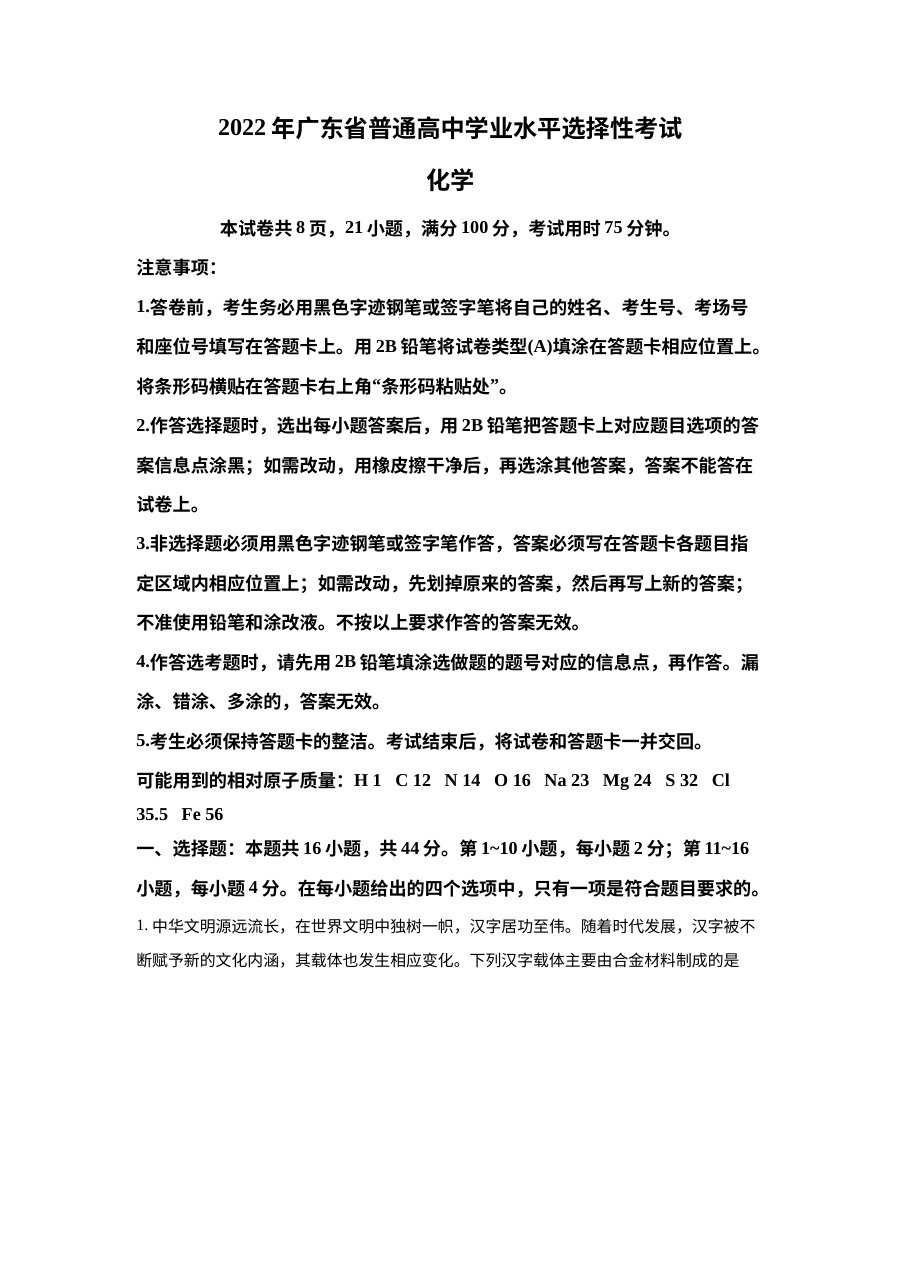 2022年广东省普通高中学业水平选择性考试

化学

本试卷共8页，21小题，满分100分，考试用时75分钟。

注意事项：

1.答卷前，考生务必用黑色字迹钢笔或签字笔将自己的姓名、考生号、考场号和座位号填写在答题卡上。用2B铅笔将试卷类型(A)填涂在答题卡相应位置上。将条形码横贴在答题卡右上角“条形码粘贴处”。

2.作答选择题时，选出每小题答案后，用2B铅笔把答题卡上对应题目选项的答案信息点涂黑；如需改动，用橡皮擦干净后，再选涂其他答案，答案不能答在试卷上。

3.非选择题必须用黑色字迹钢笔或签字笔作答，答案必须写在答题卡各题目指定区域内相应位置上；如需改动，先划掉原来的答案，然后再写上新的答案；不准使用铅笔和涂改液。不按以上要求作答的答案无效。

4.作答选考题时，请先用2B铅笔填涂选做题的题号对应的信息点，再作答。漏涂、错涂、多涂的，答案无效。

5.考生必须保持答题卡的整洁。考试结束后，将试卷和答题卡一并交回。

可能用到的相对原子质量：H 1 C 12 N 14 O 16 Na 23 Mg 24 S 32 Cl 35.5 Fe 56

一、选择题：本题共16小题，共44分。第1~10小题，每小题2分；第11~16小题，每小题4分。在每小题给出的四个选项中，只有一项是符合题目要求的。

1.中华文明源远流长，在世界文明中独树一帜，汉字居功至伟。随着时代发展，汉字被不断赋予新的文化内涵，其载体也发生相应变化。下列汉字载体主要由合金材料制成的是